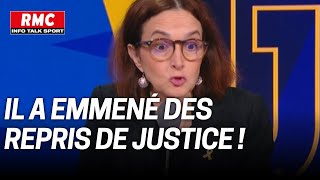 RMC
INFO TALK SPORT

IL A EMMENÉ DES REPRIS DE JUSTICE !